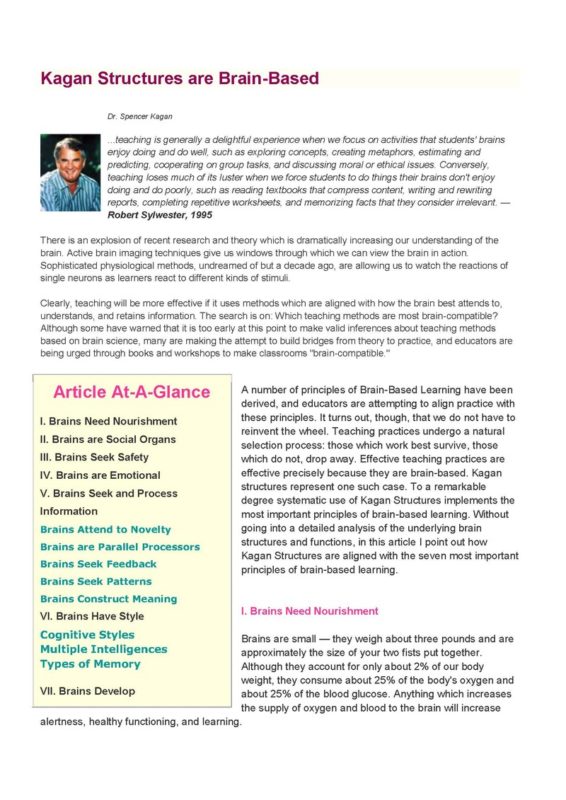 Kagan Structures are Brain-Based

Dr. Spencer Kagan

...teaching is generally a delightful experience when we focus on activities that students' brains enjoy doing and do well, such as exploring concepts, creating metaphors, estimating and predicting, cooperating on group tasks, and discussing moral or ethical issues. Conversely, teaching loses much of its luster when we force students to do things their brains don't enjoy doing and do poorly, such as reading textbooks that compress content, writing and rewriting reports, completing repetitive worksheets, and memorizing facts that they consider irrelevant. — Robert Sylwester, 1995

There is an explosion of recent research and theory which is dramatically increasing our understanding of the brain. Active brain imaging techniques give us windows through which we can view the brain in action. Sophisticated physiological methods, undreamed of but a decade ago, are allowing us to watch the reactions of single neurons as learners react to different kinds of stimuli.

Clearly, teaching will be more effective if it uses methods which are aligned with how the brain best attends to, understands, and retains information. The search is on: Which teaching methods are most brain-compatible? Although some have warned that it is too early at this point to make valid inferences about teaching methods based on brain science, many are making the attempt to build bridges from theory to practice, and educators are being urged through books and workshops to make classrooms "brain-compatible."

Article At-A-Glance

I. Brains Need Nourishment
II. Brains are Social Organs
III. Brains Seek Safety
IV. Brains are Emotional
V. Brains Seek and Process Information
Brains Attend to Novelty
Brains are Parallel Processors
Brains Seek Feedback
Brains Seek Patterns
Brains Construct Meaning
VI. Brains Have Style
Cognitive Styles
Multiple Intelligences
Types of Memory
VII. Brains Develop

A number of principles of Brain-Based Learning have been derived, and educators are attempting to align practice with these principles. It turns out, though, that we do not have to reinvent the wheel. Teaching practices undergo a natural selection process: those which work best survive, those which do not, drop away. Effective teaching practices are effective precisely because they are brain-based. Kagan structures represent one such case. To a remarkable degree systematic use of Kagan Structures implements the most important principles of brain-based learning. Without going into a detailed analysis of the underlying brain structures and functions, in this article I point out how Kagan Structures are aligned with the seven most important principles of brain-based learning.

I. Brains Need Nourishment

Brains are small — they weigh about three pounds and are approximately the size of your two fists put together. Although they account for only about 2% of our body weight, they consume about 25% of the body's oxygen and about 25% of the blood glucose. Anything which increases the supply of oxygen and blood to the brain will increase alertness, healthy functioning, and learning.